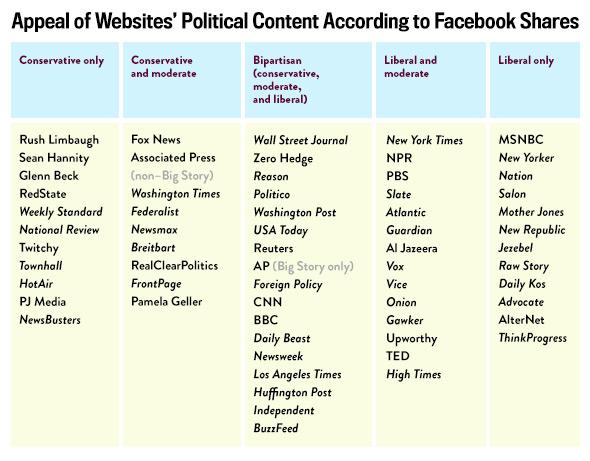 Appeal of Websites' Political Content According to Facebook Shares

| Conservative only | Conservative and moderate | Bipartisan (conservative, moderate, and liberal) | Liberal and moderate | Liberal only |
|---|---|---|---|---|
| Rush Limbaugh | Fox News | Wall Street Journal | New York Times | MSNBC |
| Sean Hannity | Associated Press (non–Big Story) | Zero Hedge | NPR | New Yorker |
| Glenn Beck | Washington Times | Reason | PBS | Nation |
| RedState | Federalist | Politico | Slate | Salon |
| Weekly Standard | Newsmax | Washington Post | Atlantic | Mother Jones |
| National Review | Breitbart | USA Today | Guardian | New Republic |
| Twitchy | RealClearPolitics | Reuters | Al Jazeera | Jezebel |
| Townhall | FrontPage | AP (Big Story only) | Vox | Raw Story |
| HotAir | Pamela Geller | Foreign Policy | Vice | Daily Kos |
| PJ Media | | CNN | Onion | Advocate |
| NewsBusters | | BBC | Gawker | AlterNet |
| | | Daily Beast | Upworthy | ThinkProgress |
| | | Newsweek | TED | |
| | | Los Angeles Times | High Times | |
| | | Huffington Post | | |
| | | Independent | | |
| | | BuzzFeed | | |